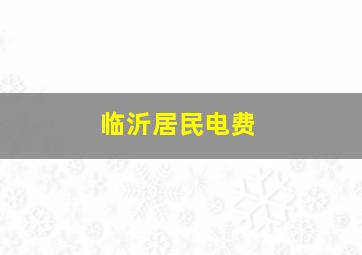 临沂居民电费